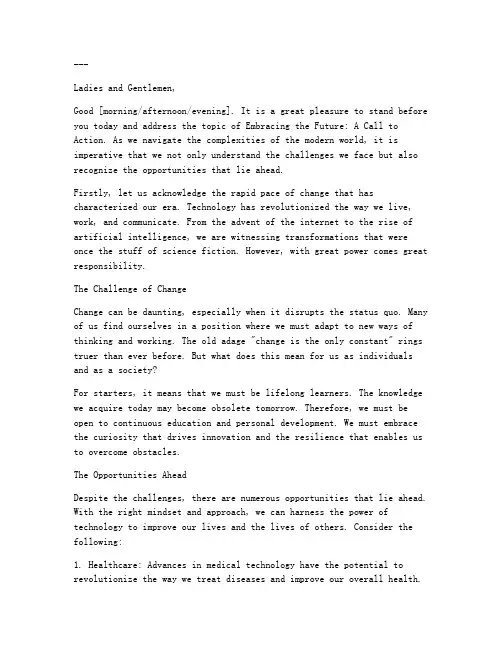 ---

Ladies and Gentlemen,

Good [morning/afternoon/evening]. It is a great pleasure to stand before you today and address the topic of Embracing the Future: A Call to Action. As we navigate the complexities of the modern world, it is imperative that we not only understand the challenges we face but also recognize the opportunities that lie ahead.

Firstly, let us acknowledge the rapid pace of change that has characterized our era. Technology has revolutionized the way we live, work, and communicate. From the advent of the internet to the rise of artificial intelligence, we are witnessing transformations that were once the stuff of science fiction. However, with great power comes great responsibility.

The Challenge of Change

Change can be daunting, especially when it disrupts the status quo. Many of us find ourselves in a position where we must adapt to new ways of thinking and working. The old adage "change is the only constant" rings truer than ever before. But what does this mean for us as individuals and as a society?

For starters, it means that we must be lifelong learners. The knowledge we acquire today may become obsolete tomorrow. Therefore, we must be open to continuous education and personal development. We must embrace the curiosity that drives innovation and the resilience that enables us to overcome obstacles.

The Opportunities Ahead

Despite the challenges, there are numerous opportunities that lie ahead. With the right mindset and approach, we can harness the power of technology to improve our lives and the lives of others. Consider the following:

1. Healthcare: Advances in medical technology have the potential to revolutionize the way we treat diseases and improve our overall health.